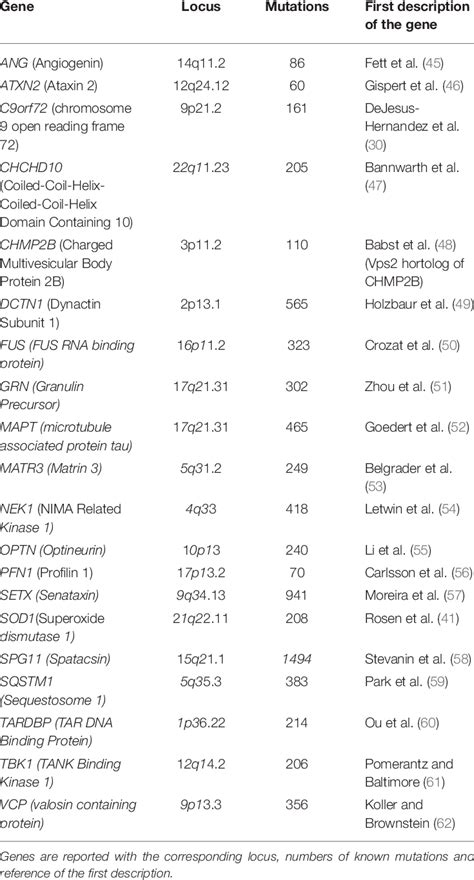 | Gene | Locus | Mutations | First description of the gene |
|---|---|---|---|
| ANG (Angiogenin) | 14q11.2 | 86 | Fett et al. (45) |
| ATXN2 (Ataxin 2) | 12q24.12 | 60 | Gispert et al. (46) |
| C9orf72 (chromosome 9 open reading frame 72) | 9p21.2 | 161 | DeJesus-Hernandez et al. (30) |
| CHCHD10 (Coiled-Coil-Helix-Coiled-Coil-Helix Domain Containing 10) | 22q11.23 | 205 | Bannwarth et al. (47) |
| CHMP2B (Charged Multivesicular Body Protein 2B) | 3p11.2 | 110 | Babst et al. (48) (Vps2 hortolog of CHMP2B) |
| DCTN1 (Dynactin Subunit 1) | 2p13.1 | 565 | Holzbaur et al. (49) |
| FUS (FUS RNA binding protein) | 16p11.2 | 323 | Crozat et al. (50) |
| GRN (Granulin Precursor) | 17q21.31 | 302 | Zhou et al. (51) |
| MAPT (microtubule associated protein tau) | 17q21.31 | 465 | Goedert et al. (52) |
| MATR3 (Matrin 3) | 5q31.2 | 249 | Belgrader et al. (53) |
| NEK1 (NIMA Related Kinase 1) | 4q33 | 418 | Letwin et al. (54) |
| OPTN (Optineurin) | 10p13 | 240 | Li et al. (55) |
| PFN1 (Profilin 1) | 17p13.2 | 70 | Carlsson et al. (56) |
| SETX (Senataxin) | 9q34.13 | 941 | Moreira et al. (57) |
| SOD1(Superoxide dismutase 1) | 21q22.11 | 208 | Rosen et al. (41) |
| SPG11 (Spatacsin) | 15q21.1 | 1494 | Stevanin et al. (58) |
| SQSTM1 (Sequestosome 1) | 5q35.3 | 383 | Park et al. (59) |
| TARDBP (TAR DNA Binding Protein) | 1p36.22 | 214 | Ou et al. (60) |
| TBK1 (TANK Binding Kinase 1) | 12q14.2 | 206 | Pomerantz and Baltimore (61) |
| VCP (valosin containing protein) | 9p13.3 | 356 | Koller and Brownstein (62) |

Genes are reported with the corresponding locus, numbers of known mutations and reference of the first description.